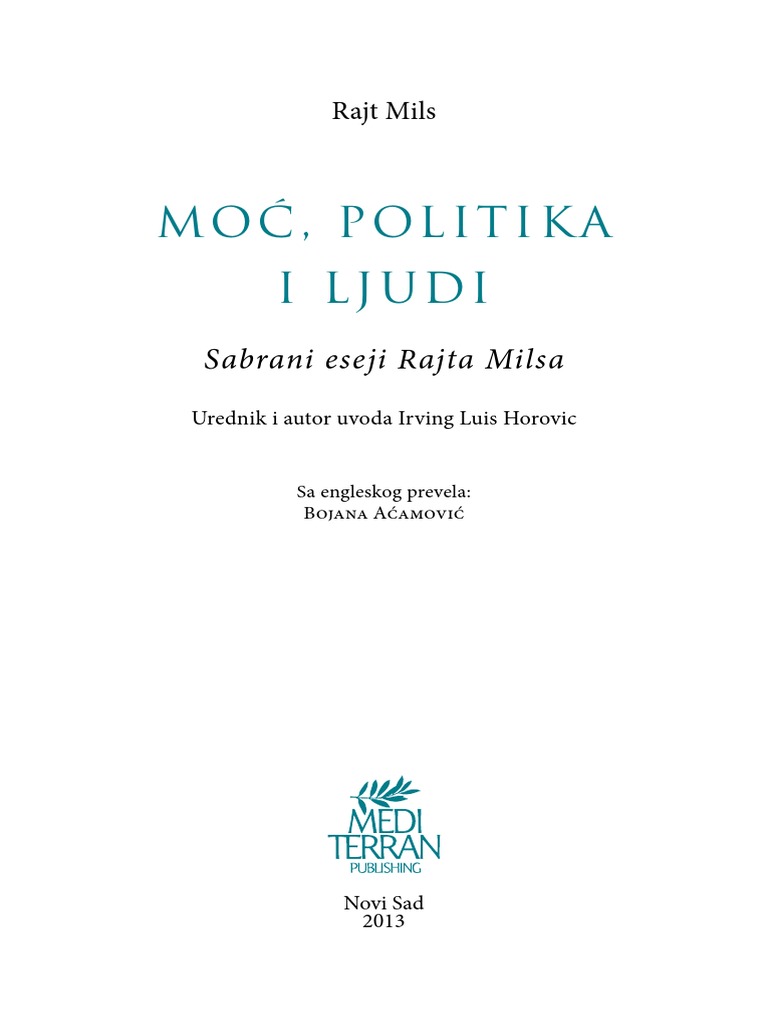 Rajt Mils

MOĆ, POLITIKA I LJUDI

Sabrani eseji Rajta Milsa

Urednik i autor uvoda Irving Luis Horovic

Sa engleskog prevela:
Bojana Aćamović

MEDI
TERRAN
PUBLISHING

Novi Sad
2013